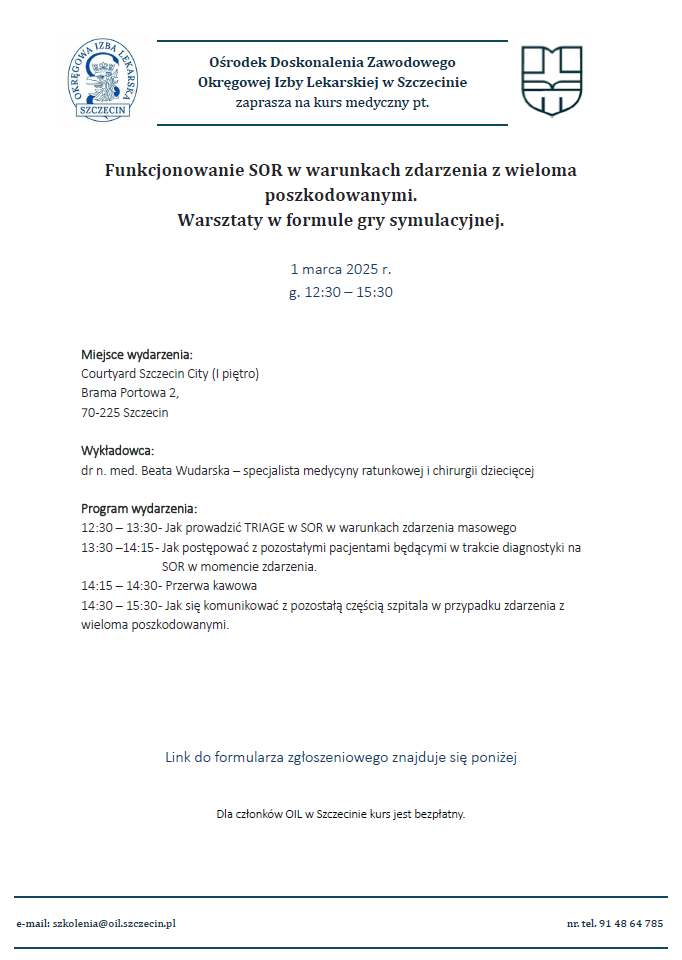 OKRĘGOWA IZBA LEKARSKA
SZCZECIN

Ośrodek Doskonalenia Zawodowego
Okręgowej Izby Lekarskiej w Szczecinie
zaprasza na kurs medyczny pt.

Funkcjonowanie SOR w warunkach zdarzenia z wieloma poszkodowanymi.
Warsztaty w formule gry symulacyjnej.

1 marca 2025 r.
g. 12:30 – 15:30

Miejsce wydarzenia:
Courtyard Szczecin City (I piętro)
Brama Portowa 2,
70-225 Szczecin

Wykładowca:
dr n. med. Beata Wudarska – specjalista medycyny ratunkowej i chirurgii dziecięcej

Program wydarzenia:
12:30 – 13:30- Jak prowadzić TRIAGE w SOR w warunkach zdarzenia masowego
13:30 –14:15- Jak postępować z pozostałymi pacjentami będącymi w trakcie diagnostyki na SOR w momencie zdarzenia.
14:15 – 14:30- Przerwa kawowa
14:30 – 15:30- Jak się komunikować z pozostałą częścią szpitala w przypadku zdarzenia z wieloma poszkodowanymi.

Link do formularza zgłoszeniowego znajduje się poniżej

Dla członków OIL w Szczecinie kurs jest bezpłatny.

e-mail: szkolenia@oil.szczecin.pl

nr. tel. 91 48 64 785